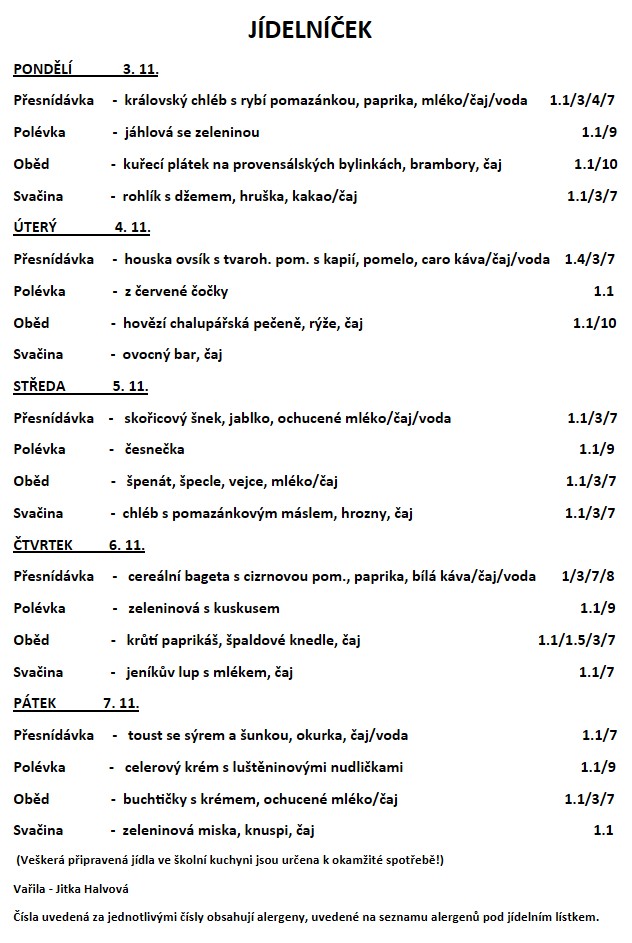 JÍDELNÍČEK

PONDĚLÍ 3. 11.

Přesnídávka - královský chléb s rybí pomazánkou, paprika, mléko/čaj/voda 1.1/3/4/7

Polévka - jáhlová se zeleninou 1.1/9

Oběd - kuřecí plátek na provensálských bylinkách, brambory, čaj 1.1/10

Svačina - rohlík s džemem, hruška, kakao/čaj 1.1/3/7

ÚTERÝ 4. 11.

Přesnídávka - houska ovsík s tvaroh. pom. s kapií, pomelo, caro káva/čaj/voda 1.4/3/7

Polévka - z červené čočky 1.1

Oběd - hovězí chalupářská pečeně, rýže, čaj 1.1/10

Svačina - ovocný bar, čaj

STŘEDA 5. 11.

Přesnídávka - skořicový šnek, jablko, ochucené mléko/čaj/voda 1.1/3/7

Polévka - česnečka 1.1/9

Oběd - špenát, špecle, vejce, mléko/čaj 1.1/3/7

Svačina - chléb s pomazánkovým máslem, hrozny, čaj 1.1/3/7

ČTVRTEK 6. 11.

Přesnídávka - cereální bageta s cizrnovou pom., paprika, bílá káva/čaj/voda 1/3/7/8

Polévka - zeleninová s kuskusem 1.1/9

Oběd - krůtí paprikáš, špaldové knedle, čaj 1.1/1.5/3/7

Svačina - jeníkův lup s mlékem, čaj 1.1/7

PÁTEK 7. 11.

Přesnídávka - toust se sýrem a šunkou, okurka, čaj/voda 1.1/7

Polévka - celerový krém s luštěninovými nudličkami 1.1/9

Oběd - buchtičky s krémem, ochucené mléko/čaj 1.1/3/7

Svačina - zeleninová miska, knuspi, čaj 1.1

(Veškerá připravená jídla ve školní kuchyni jsou určena k okamžité spotřebě!)

Vařila - Jitka Halvová

Čísla uvedená za jednotlivými čísly obsahují alergeny, uvedené na seznamu alergenů pod jídelním lístkem.